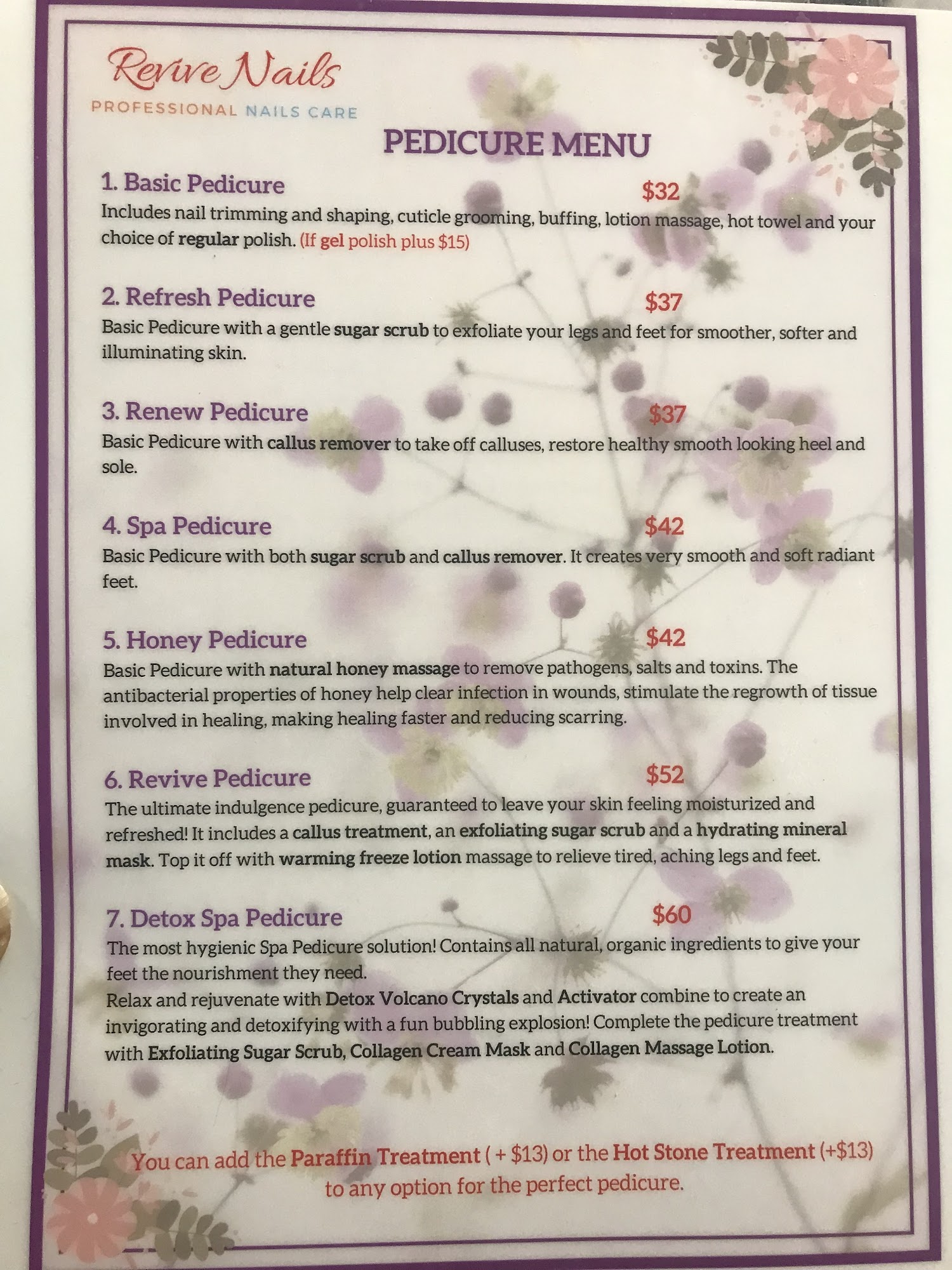 Revive Nails
PROFESSIONAL NAILS CARE

PEDICURE MENU

1. Basic Pedicure $32
Includes nail trimming and shaping, cuticle grooming, buffing, lotion massage, hot towel and your choice of regular polish. (If gel polish plus $15)

2. Refresh Pedicure $37
Basic Pedicure with a gentle sugar scrub to exfoliate your legs and feet for smoother, softer and illuminating skin.

3. Renew Pedicure $37
Basic Pedicure with callus remover to take off calluses, restore healthy smooth looking heel and sole.

4. Spa Pedicure $42
Basic Pedicure with both sugar scrub and callus remover. It creates very smooth and soft radiant feet.

5. Honey Pedicure $42
Basic Pedicure with natural honey massage to remove pathogens, salts and toxins. The antibacterial properties of honey help clear infection in wounds, stimulate the regrowth of tissue involved in healing, making healing faster and reducing scarring.

6. Revive Pedicure $52
The ultimate indulgence pedicure, guaranteed to leave your skin feeling moisturized and refreshed! It includes a callus treatment, an exfoliating sugar scrub and a hydrating mineral mask. Top it off with warming freeze lotion massage to relieve tired, aching legs and feet.

7. Detox Spa Pedicure $60
The most hygienic Spa Pedicure solution! Contains all natural, organic ingredients to give your feet the nourishment they need.
Relax and rejuvenate with Detox Volcano Crystals and Activator combine to create an invigorating and detoxifying with a fun bubbling explosion! Complete the pedicure treatment with Exfoliating Sugar Scrub, Collagen Cream Mask and Collagen Massage Lotion.

You can add the Paraffin Treatment ( + $13) or the Hot Stone Treatment (+$13) to any option for the perfect pedicure.